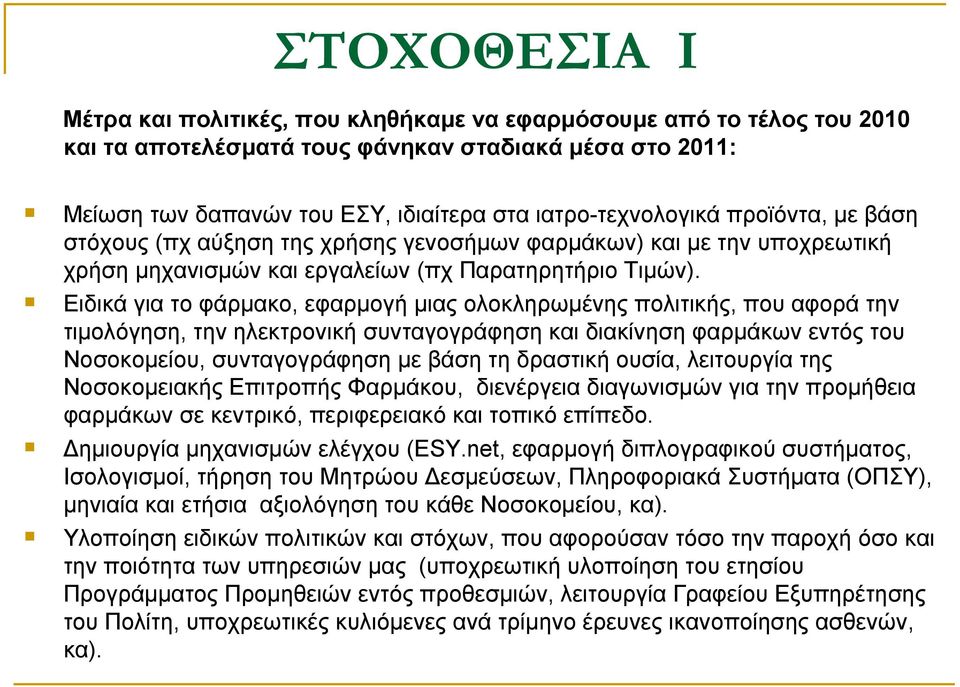 ΣΤΟΧΟΘΕΣΙΑ Ι

Μέτρα και πολιτικές, που κληθήκαμε να εφαρμόσουμε από το τέλος του 2010 και τα αποτελέσματά τους φάνηκαν σταδιακά μέσα στο 2011:

Μείωση των δαπανών του ΕΣΥ, ιδιαίτερα στα ιατρο-τεχνολογικά προϊόντα, με βάση στόχους (πχ αύξηση της χρήσης γενοσήμων φαρμάκων) και με την υποχρεωτική χρήση μηχανισμών και εργαλείων (πχ Παρατηρητήριο Τιμών).

Ειδικά για το φάρμακο, εφαρμογή μιας ολοκληρωμένης πολιτικής, που αφορά την τιμολόγηση, την ηλεκτρονική συνταγογράφηση και διακίνηση φαρμάκων εντός του Νοσοκομείου, συνταγογράφηση με βάση τη δραστική ουσία, λειτουργία της Νοσοκομειακής Επιτροπής Φαρμάκου, διενέργεια διαγωνισμών για την προμήθεια φαρμάκων σε κεντρικό, περιφερειακό και τοπικό επίπεδο.

Δημιουργία μηχανισμών ελέγχου (ESY.net, εφαρμογή διπλογραφικού συστήματος, Ισολογισμοί, τήρηση του Μητρώου Δεσμεύσεων, Πληροφοριακά Συστήματα (ΟΠΣΥ), μηνιαία και ετήσια αξιολόγηση του κάθε Νοσοκομείου, κα).

Υλοποίηση ειδικών πολιτικών και στόχων, που αφορούσαν τόσο την παροχή όσο και την ποιότητα των υπηρεσιών μας (υποχρεωτική υλοποίηση του ετησίου Προγράμματος Προμηθειών εντός προθεσμιών, λειτουργία Γραφείου Εξυπηρέτησης του Πολίτη, υποχρεωτικές κυλιόμενες ανά τρίμηνο έρευνες ικανοποίησης ασθενών, κα).